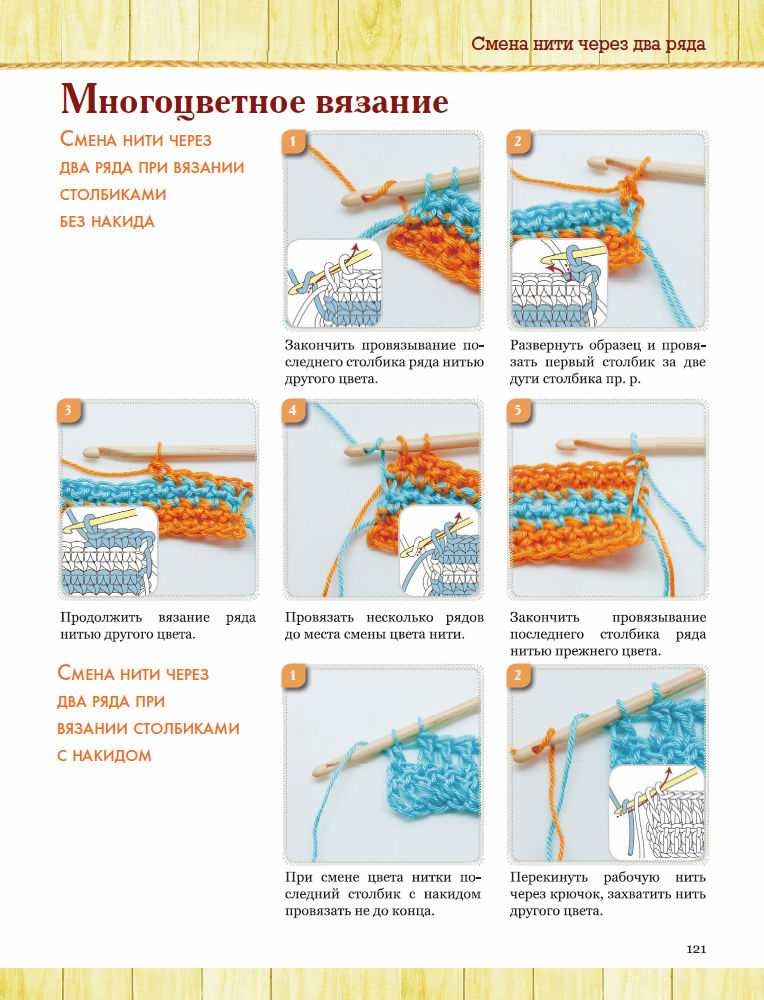 Смена нити через два ряда

Многоцветное вязание

Смена нити через два ряда при вязании столбиками без накида

1

Закончить провязывание последнего столбика ряда нитью другого цвета.

2

Развернуть образец и провязать первый столбик за две дуги столбика пр. р.

3

Продолжить вязание ряда нитью другого цвета.

4

Провязать несколько рядов до места смены цвета нити.

5

Закончить провязывание последнего столбика ряда нитью прежнего цвета.

Смена нити через два ряда при вязании столбиками с накидом

1

При смене цвета нитки последний столбик с накидом провязать не до конца.

2

Перекинуть рабочую нить через крючок, захватить нить другого цвета.

121